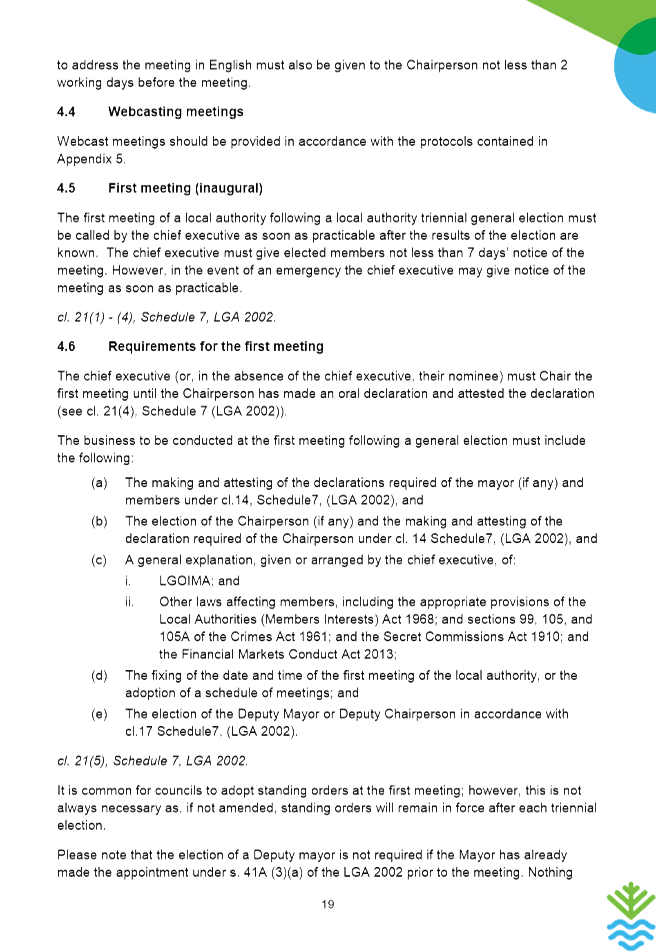 to address the meeting in English must also be given to the Chairperson not less than 2 working days before the meeting.

4.4 Webcasting meetings

Webcast meetings should be provided in accordance with the protocols contained in Appendix 5.

4.5 First meeting (inaugural)

The first meeting of a local authority following a local authority triennial general election must be called by the chief executive as soon as practicable after the results of the election are known. The chief executive must give elected members not less than 7 days' notice of the meeting. However, in the event of an emergency the chief executive may give notice of the meeting as soon as practicable.

cl. 21(1) - (4), Schedule 7, LGA 2002.

4.6 Requirements for the first meeting

The chief executive (or, in the absence of the chief executive, their nominee) must Chair the first meeting until the Chairperson has made an oral declaration and attested the declaration (see cl. 21(4), Schedule 7 (LGA 2002)).

The business to be conducted at the first meeting following a general election must include the following:

(a) The making and attesting of the declarations required of the mayor (if any) and members under cl.14, Schedule7, (LGA 2002), and

(b) The election of the Chairperson (if any) and the making and attesting of the declaration required of the Chairperson under cl. 14 Schedule7, (LGA 2002), and

(c) A general explanation, given or arranged by the chief executive, of:

i. LGOIMA; and

ii. Other laws affecting members, including the appropriate provisions of the Local Authorities (Members Interests) Act 1968; and sections 99, 105, and 105A of the Crimes Act 1961; and the Secret Commissions Act 1910; and the Financial Markets Conduct Act 2013;

(d) The fixing of the date and time of the first meeting of the local authority, or the adoption of a schedule of meetings; and

(e) The election of the Deputy Mayor or Deputy Chairperson in accordance with cl.17 Schedule7, (LGA 2002).

cl. 21(5), Schedule 7, LGA 2002.

It is common for councils to adopt standing orders at the first meeting; however, this is not always necessary as, if not amended, standing orders will remain in force after each triennial election.

Please note that the election of a Deputy mayor is not required if the Mayor has already made the appointment under s. 41A (3)(a) of the LGA 2002 prior to the meeting. Nothing

19